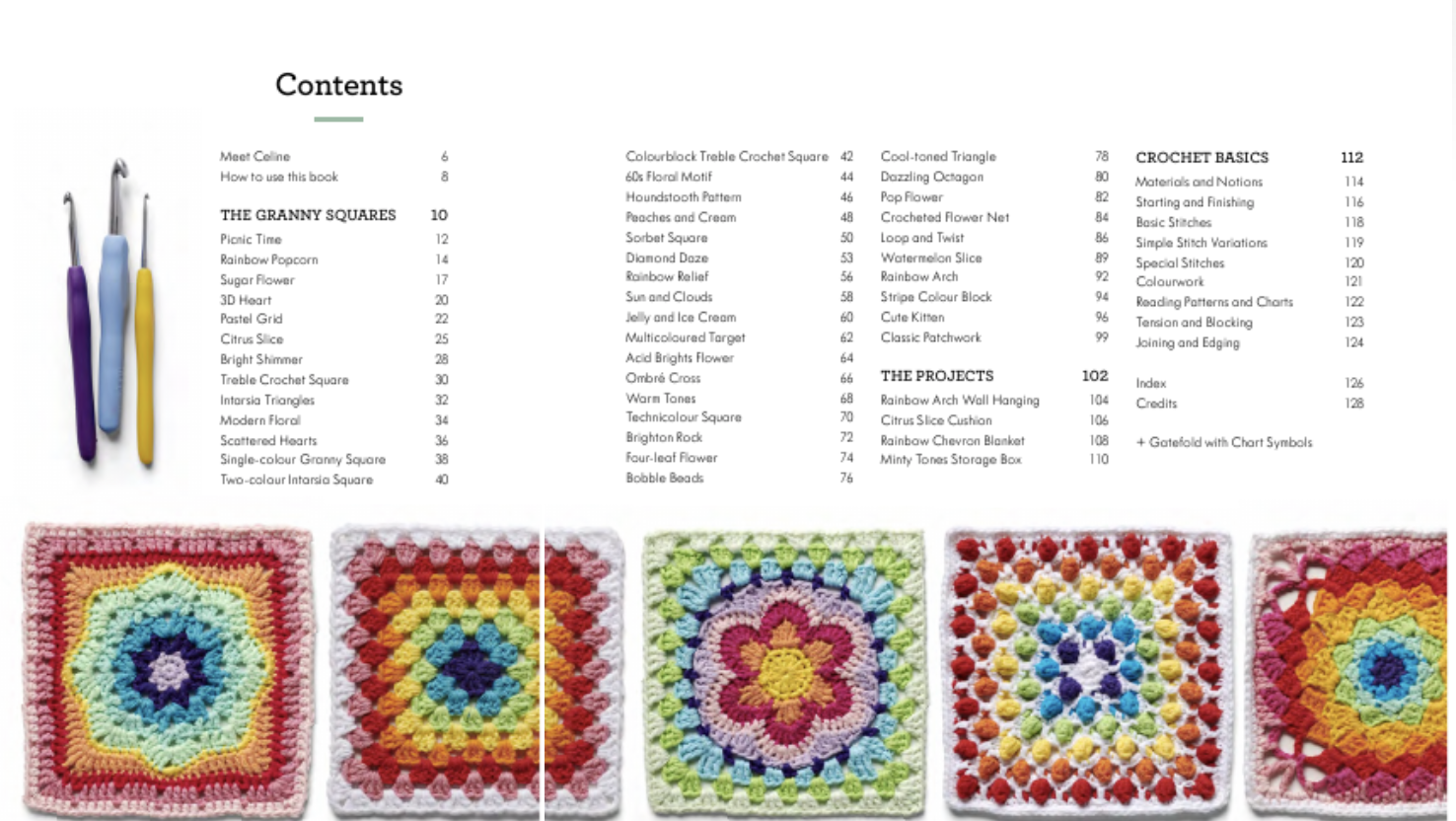 Contents

Meet Celine 6
How to use this book 8

THE GRANNY SQUARES 10
Picnic Time 12
Rainbow Popcorn 14
Sugar Flower 17
3D Heart 20
Pastel Grid 22
Citrus Slice 25
Bright Shimmer 28
Treble Crochet Square 30
Intarsia Triangles 32
Modern Floral 34
Scattered Hearts 36
Single-colour Granny Square 38
Two-colour Intarsia Square 40

Colourblock Treble Crochet Square 42
60s Floral Motif 44
Houndstooth Pattern 46
Peaches and Cream 48
Sorbet Square 50
Diamond Daze 53
Rainbow Relief 56
Sun and Clouds 58
Jelly and Ice Cream 60
Multicoloured Target 62
Acid Brights Flower 64
Ombré Cross 66
Warm Tones 68
Technicolour Square 70
Brighton Rock 72
Four-leaf Flower 74
Bobble Beads 76

Cool-toned Triangle 78
Dazzling Octagon 80
Pop Flower 82
Crocheted Flower Net 84
Loop and Twist 86
Watermelon Slice 89
Rainbow Arch 92
Stripe Colour Block 94
Cute Kitten 96
Classic Patchwork 99

THE PROJECTS 102
Rainbow Arch Wall Hanging 104
Citrus Slice Cushion 106
Rainbow Chevron Blanket 108
Minty Tones Storage Box 110

CROCHET BASICS 112
Materials and Notions 114
Starting and Finishing 116
Basic Stitches 118
Simple Stitch Variations 119
Special Stitches 120
Colourwork 121
Reading Patterns and Charts 122
Tension and Blocking 123
Joining and Edging 124

Index 126
Credits 128

+ Gatefold with Chart Symbols